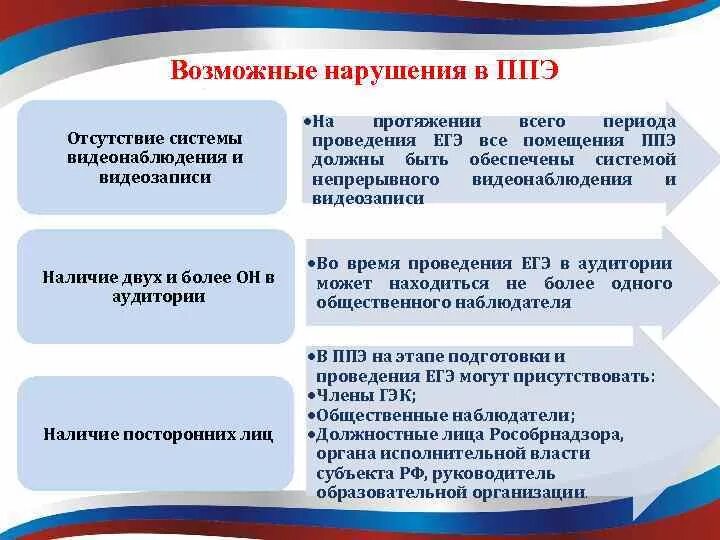 Возможные нарушения в ППЭ

Отсутствие системы видеонаблюдения и видеозаписи

•На протяжении всего периода проведения ЕГЭ все помещения ППЭ должны быть обеспечены системой непрерывного видеонаблюдения и видеозаписи

Наличие двух и более ОН в аудитории

•Во время проведения ЕГЭ в аудитории может находиться не более одного общественного наблюдателя

Наличие посторонних лиц

•В ППЭ на этапе подготовки и проведения ЕГЭ могут присутствовать:
•Члены ГЭК;
•Общественные наблюдатели;
•Должностные лица Рособрнадзора, органа исполнительной власти субъекта РФ, руководитель образовательной организации.